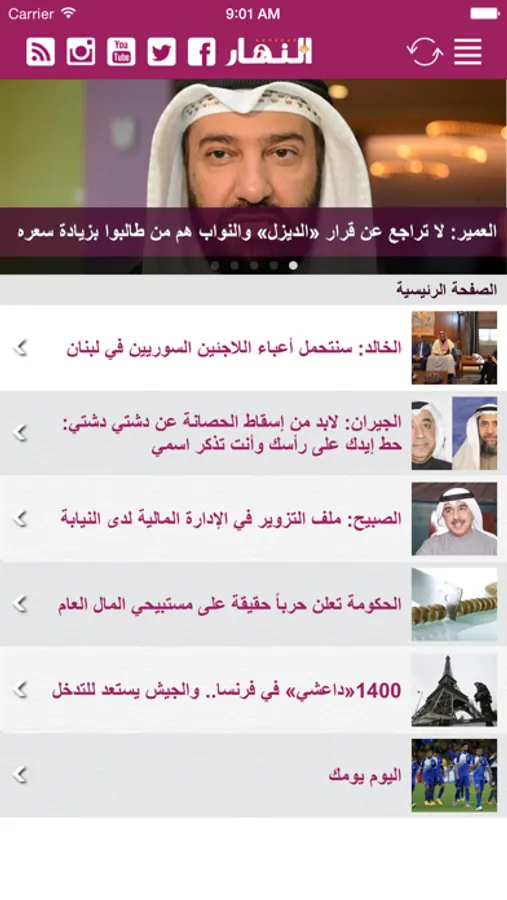 Carrier 9:01 AM

You Tube

النهار

العمير: لا تراجع عن قرار «الديزل» والنواب هم من طالبوا بزيادة سعره

الصفحة الرئيسية

الخالد: سنتحمل أعباء اللاجئين السوريين في لبنان

الجيران: لابد من إسقاط الحصانة عن دشتي دشتي: حط إيدك على رأسك وأنت تذكر اسمي

الصبيح: ملف التزوير في الإدارة المالية لدى النيابة

الحكومة تعلن حرباً حقيقة على مستبيحي المال العام

1400«داعشي» في فرنسا.. والجيش يستعد للتدخل

اليوم يومك